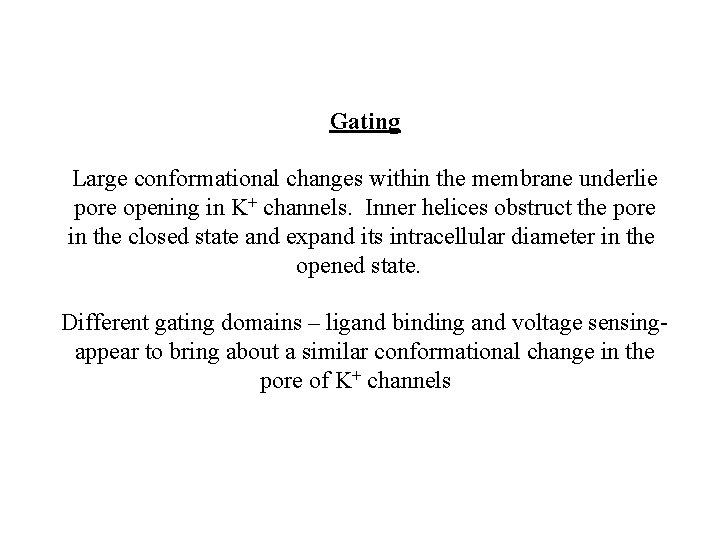 Gating

Large conformational changes within the membrane underlie pore opening in $K^+$ channels.  Inner helices obstruct the pore in the closed state and expand its intracellular diameter in the opened state.

Different gating domains – ligand binding and voltage sensing- appear to bring about a similar conformational change in the pore of $K^+$ channels